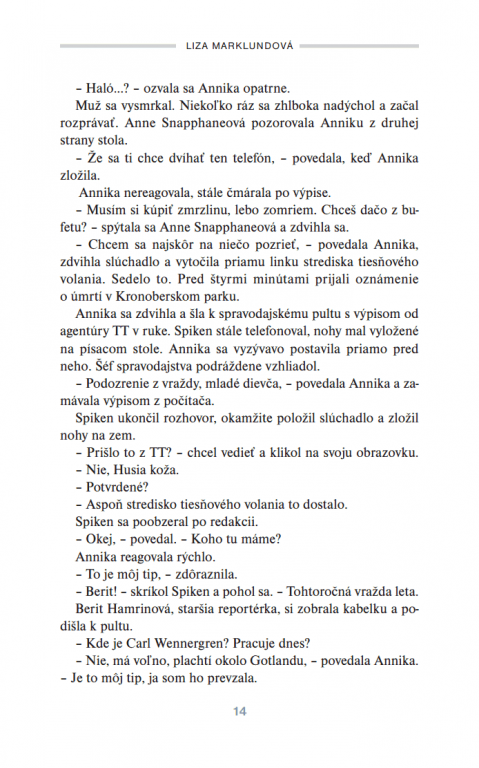 LIZA MARKLUNDOVÁ

– Haló...? – ozvala sa Annika opatrne.

Muž sa vysmrkal. Niekoľko ráz sa zhlboka nadýchol a začal rozprávať. Anne Snapphaneová pozorovala Anniku z druhej strany stola.

– Že sa ti chce dvíhať ten telefón, – povedala, keď Annika zložila.

Annika nereagovala, stále čmárala po výpise.

– Musím si kúpiť zmrzlinu, lebo zomriem. Chceš dačo z bufetu? – spýtala sa Anne Snapphaneová a zdvihla sa.

– Chcem sa najskôr na niečo pozrieť, – povedala Annika, zdvihla slúchadlo a vytočila priamu linku strediska tiesňového volania. Sedelo to. Pred štyrmi minútami prijali oznámenie o úmrtí v Kronoberskom parku.

Annika sa zdvihla a šla k spravodajskému pultu s výpisom od agentúry TT v ruke. Spiken stále telefonoval, nohy mal vyložené na písacom stole. Annika sa vyzývavo postavila priamo pred neho. Šéf spravodajstva podráždene vzhliadol.

– Podozrenie z vraždy, mladé dievča, – povedala Annika a zamávala výpisom z počítača.

Spiken ukončil rozhovor, okamžite položil slúchadlo a zložil nohy na zem.

– Prišlo to z TT? – chcel vedieť a klikol na svoju obrazovku.

– Nie, Husia koža.

– Potvrdené?

– Aspoň stredisko tiesňového volania to dostalo.

Spiken sa poobzeral po redakcii.

– Okej, – povedal. – Koho tu máme?

Annika reagovala rýchlo.

– To je môj tip, – zdôraznila.

– Berit! – skríkol Spiken a pohol sa. – Tohtoročná vražda leta.

Berit Hamrinová, staršia reportérka, si zobrala kabelku a podišla k pultu.

– Kde je Carl Wennergren? Pracuje dnes?

– Nie, má voľno, plachtí okolo Gotlandu, – povedala Annika. – Je to môj tip, ja som ho prevzala.

14